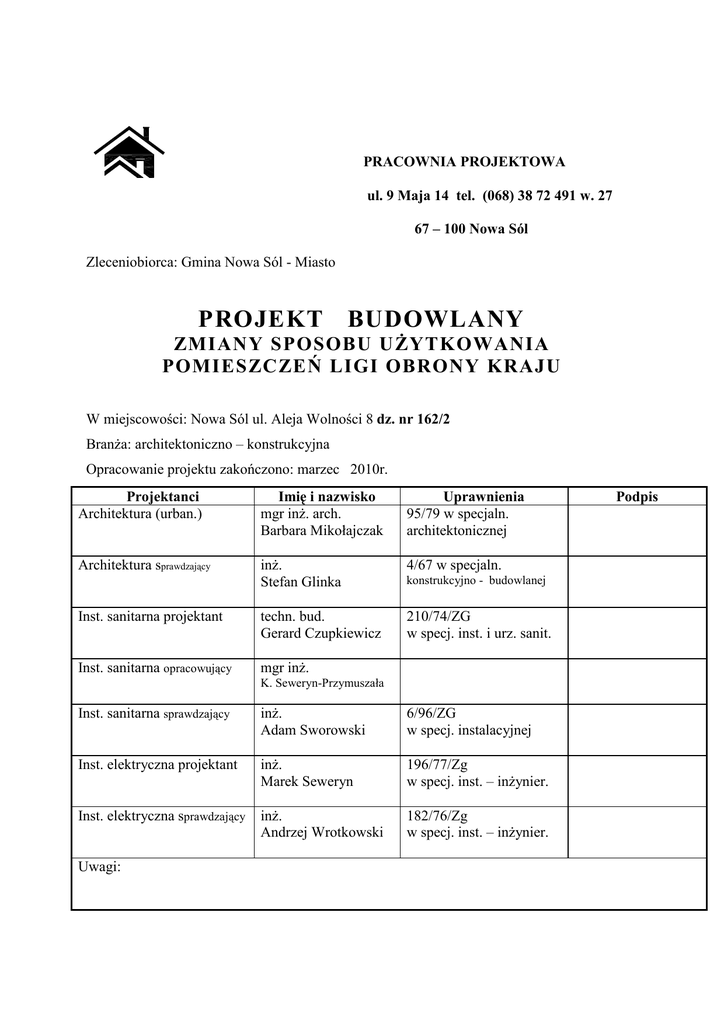 PRACOWNIA PROJEKTOWA

ul. 9 Maja 14 tel. (068) 38 72 491 w. 27

67 – 100 Nowa Sól

Zleceniobiorca: Gmina Nowa Sól - Miasto

PROJEKT BUDOWLANY
ZMIANY SPOSOBU UŻYTKOWANIA
POMIESZCZEŃ LIGI OBRONY KRAJU

W miejscowości: Nowa Sól ul. Aleja Wolności 8 dz. nr 162/2

Branża: architektoniczno – konstrukcyjna

Opracowanie projektu zakończono: marzec 2010r.

| Projektanci | Imię i nazwisko | Uprawnienia | Podpis |
|---|---|---|---|
| Architektura (urban.) | mgr inż. arch. Barbara Mikołajczak | 95/79 w specjaln. architektonicznej | |
| Architektura Sprawdzający | inż. Stefan Glinka | 4/67 w specjaln. konstrukcyjno - budowlanej | |
| Inst. sanitarna projektant | techn. bud. Gerard Czupkiewicz | 210/74/ZG w specj. inst. i urz. sanit. | |
| Inst. sanitarna opracowujący | mgr inż. K. Seweryn-Przymuszała | | |
| Inst. sanitarna sprawdzający | inż. Adam Sworowski | 6/96/ZG w specj. instalacyjnej | |
| Inst. elektryczna projektant | inż. Marek Seweryn | 196/77/Zg w specj. inst. – inżynier. | |
| Inst. elektryczna sprawdzający | inż. Andrzej Wrotkowski | 182/76/Zg w specj. inst. – inżynier. | |
| Uwagi: | | | |